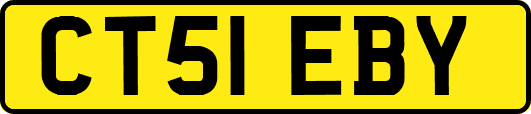 CT51 EBY